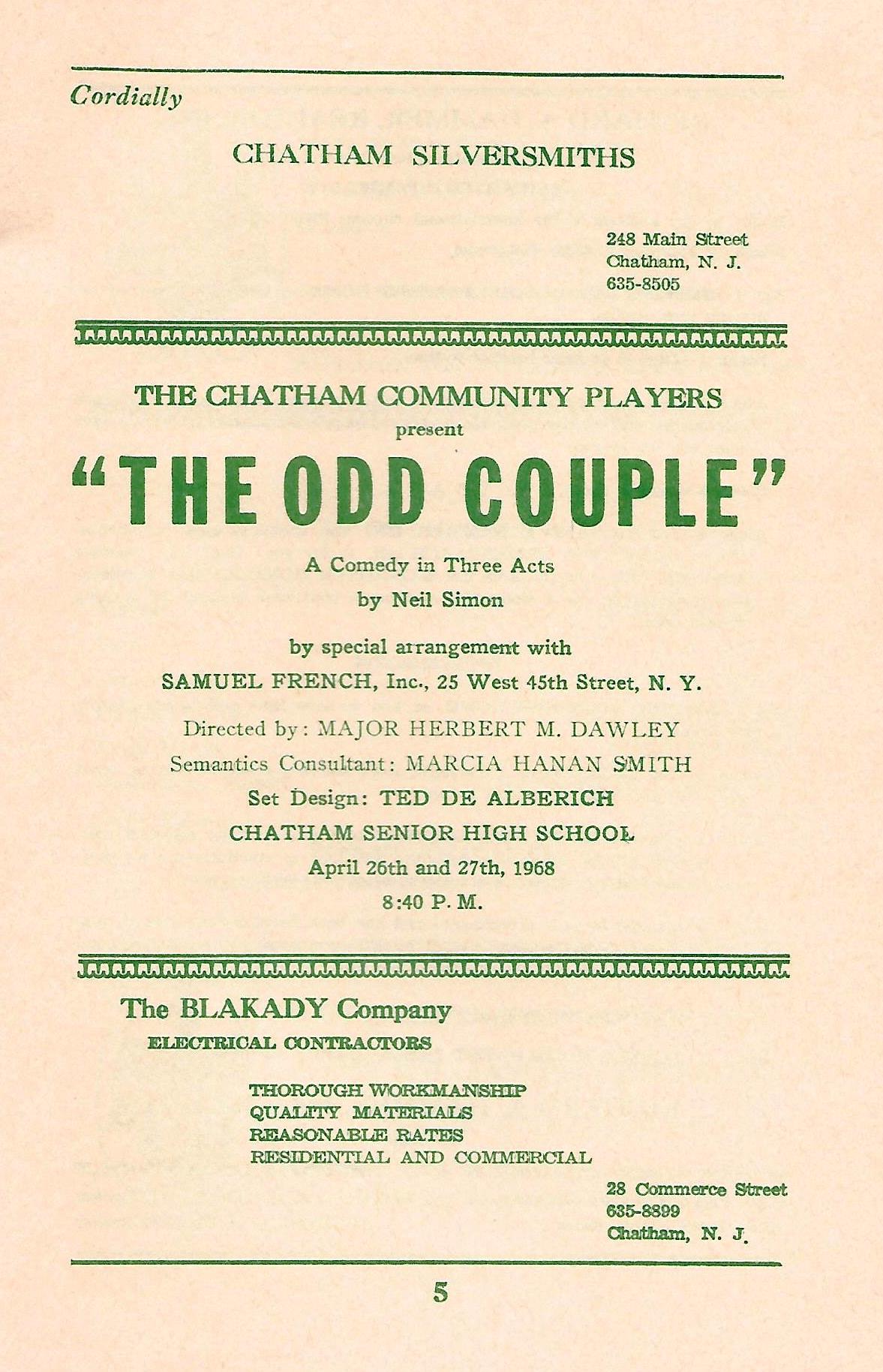 Cordially

CHATHAM SILVERSMITHS

248 Main Street
Chatham, N. J.
635-8505

THE CHATHAM COMMUNITY PLAYERS
present
"THE ODD COUPLE"
A Comedy in Three Acts
by Neil Simon

by special arrangement with
SAMUEL FRENCH, Inc., 25 West 45th Street, N. Y.
Directed by: MAJOR HERBERT M. DAWLEY
Semantics Consultant: MARCIA HANAN SMITH
Set Design: TED DE ALBERICH
CHATHAM SENIOR HIGH SCHOOL
April 26th and 27th, 1968
8:40 P. M.

The BLAKADY Company
ELECTRICAL CONTRACTORS

THOROUGH WORKMANSHIP
QUALITY MATERIALS
REASONABLE RATES
RESIDENTIAL AND COMMERCIAL

28 Commerce Street
635-8899
Chatham, N. J.

5